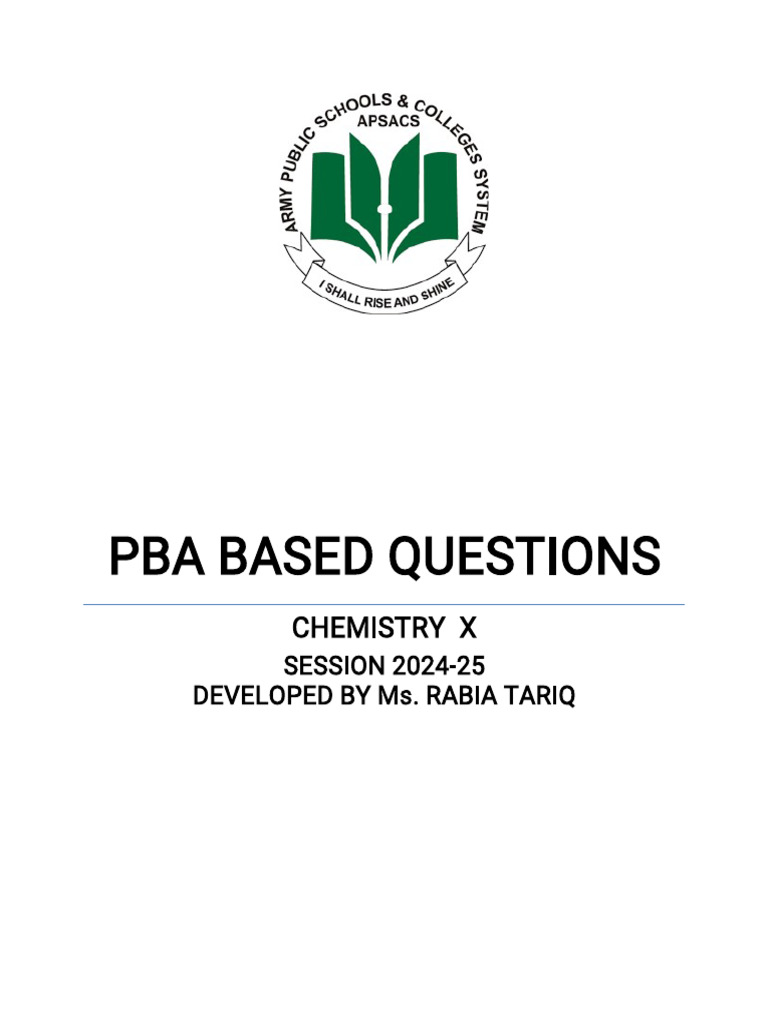 ARMY PUBLIC SCHOOLS & COLLEGES SYSTEM
APSACS
I SHALL RISE AND SHINE

PBA BASED QUESTIONS

CHEMISTRY X

SESSION 2024-25
DEVELOPED BY Ms. RABIA TARIQ